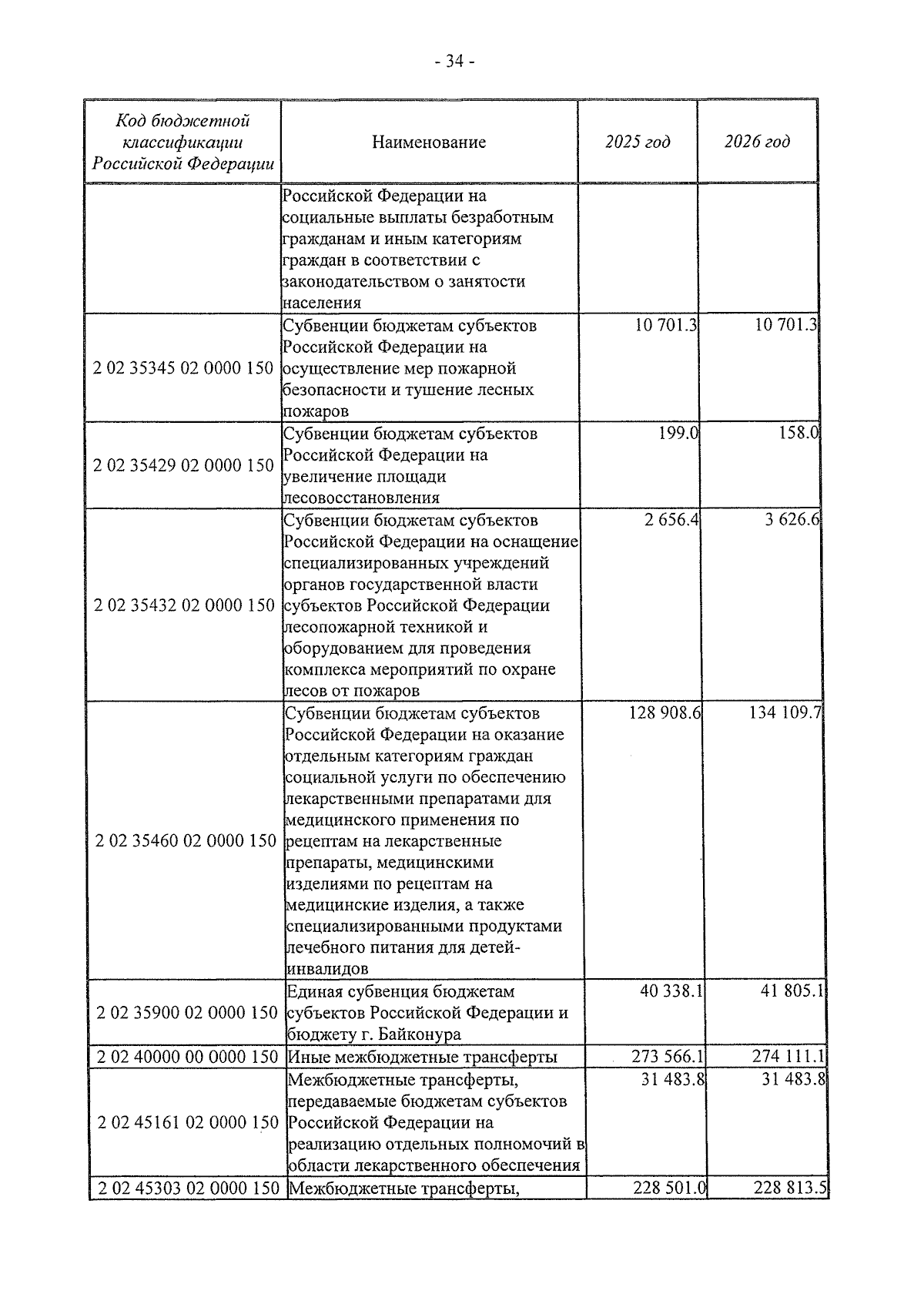 - 34 -

| Код бюджетной классификации Российской Федерации | Наименование | 2025 год | 2026 год |
|---|---|---|---|
|  | Российской Федерации на социальные выплаты безработным гражданам и иным категориям граждан в соответствии с законодательством о занятости населения |  |  |
| 2 02 35345 02 0000 150 | Субвенции бюджетам субъектов Российской Федерации на осуществление мер пожарной безопасности и тушение лесных пожаров | 10 701.3 | 10 701.3 |
| 2 02 35429 02 0000 150 | Субвенции бюджетам субъектов Российской Федерации на увеличение площади лесовосстановления | 199.0 | 158.0 |
| 2 02 35432 02 0000 150 | Субвенции бюджетам субъектов Российской Федерации на оснащение специализированных учреждений органов государственной власти субъектов Российской Федерации лесопожарной техникой и оборудованием для проведения комплекса мероприятий по охране лесов от пожаров | 2 656.4 | 3 626.6 |
| 2 02 35460 02 0000 150 | Субвенции бюджетам субъектов Российской Федерации на оказание отдельным категориям граждан социальной услуги по обеспечению лекарственными препаратами для медицинского применения по рецептам на лекарственные препараты, медицинскими изделиями по рецептам на медицинские изделия, а также специализированными продуктами лечебного питания для детей-инвалидов | 128 908.6 | 134 109.7 |
| 2 02 35900 02 0000 150 | Единая субвенция бюджетам субъектов Российской Федерации и бюджету г. Байконура | 40 338.1 | 41 805.1 |
| 2 02 40000 00 0000 150 | Иные межбюджетные трансферты | 273 566.1 | 274 111.1 |
| 2 02 45161 02 0000 150 | Межбюджетные трансферты, передаваемые бюджетам субъектов Российской Федерации на реализацию отдельных полномочий в области лекарственного обеспечения | 31 483.8 | 31 483.8 |
| 2 02 45303 02 0000 150 | Межбюджетные трансферты, | 228 501.0 | 228 813.5 |